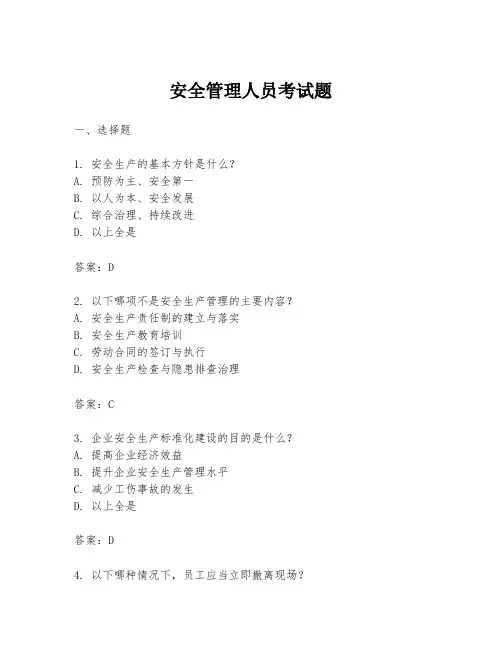 安全管理人员考试题

一、选择题

1. 安全生产的基本方针是什么？
A. 预防为主、安全第一
B. 以人为本、安全发展
C. 综合治理、持续改进
D. 以上全是

答案：D

2. 以下哪项不是安全生产管理的主要内容？
A. 安全生产责任制的建立与落实
B. 安全生产教育培训
C. 劳动合同的签订与执行
D. 安全生产检查与隐患排查治理

答案：C

3. 企业安全生产标准化建设的目的是什么？
A. 提高企业经济效益
B. 提升企业安全生产管理水平
C. 减少工伤事故的发生
D. 以上全是

答案：D

4. 以下哪种情况下，员工应当立即撤离现场？